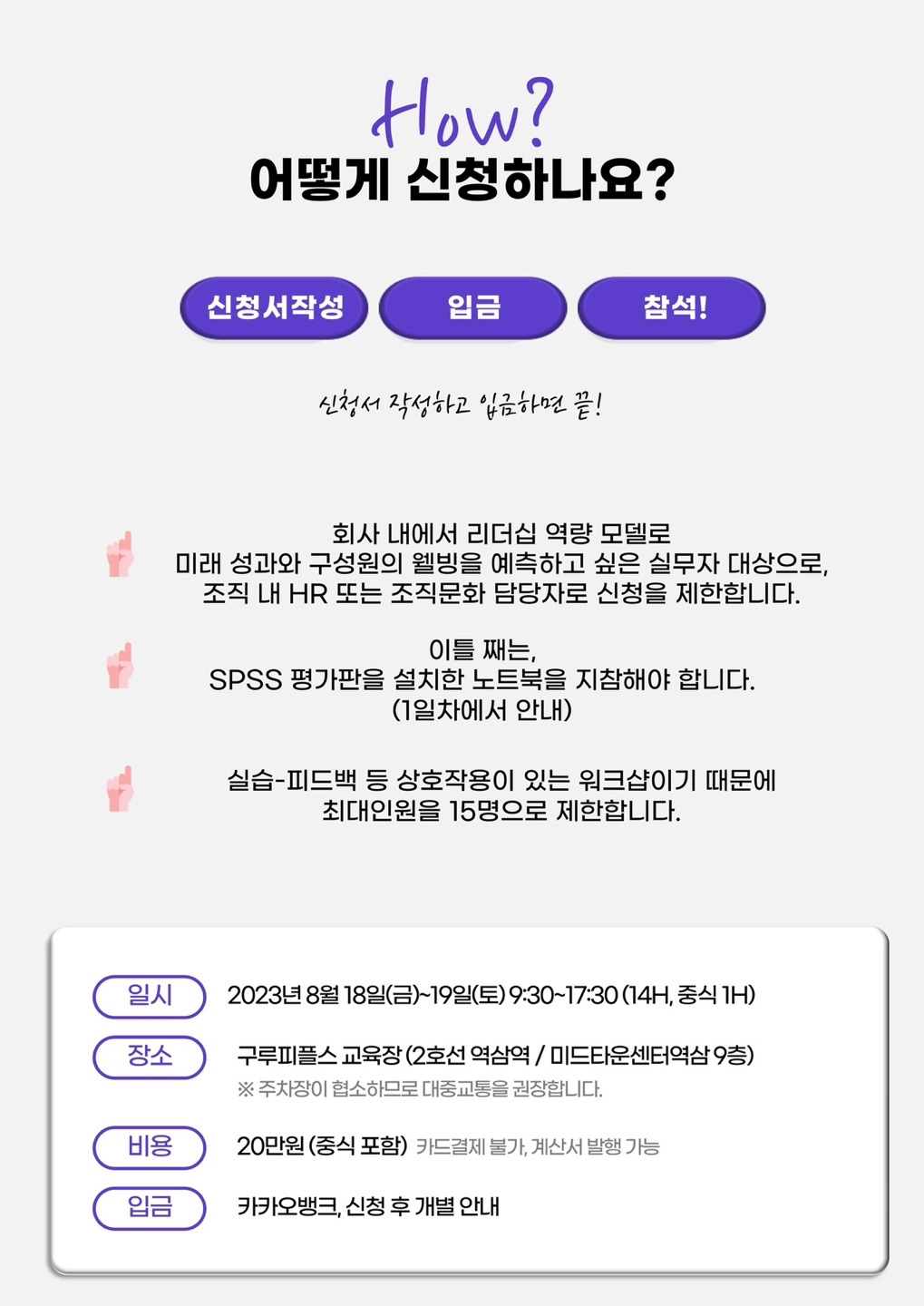 How?
어떻게 신청하나요?

신청서작성 입금 참석!

신청서 작성하고 입금하면 끝!

회사 내에서 리더십 역량 모델로
미래 성과와 구성원의 웰빙을 예측하고 싶은 실무자 대상으로,
조직 내 HR 또는 조직문화 담당자로 신청을 제한합니다.

이틀 째는,
SPSS 평가판을 설치한 노트북을 지참해야 합니다.
(1일차에서 안내)

실습-피드백 등 상호작용이 있는 워크샵이기 때문에
최대인원을 15명으로 제한합니다.

일시
2023년 8월 18일(금)~19일(토) 9:30~17:30 (14H, 중식 1H)

장소
구루피플스 교육장 (2호선 역삼역 / 미드타운센터역삼 9층)
※ 주차장이 협소하므로 대중교통을 권장합니다.

비용
20만원 (중식 포함) 카드결제 불가, 계산서 발행 가능

입금
카카오뱅크, 신청 후 개별 안내